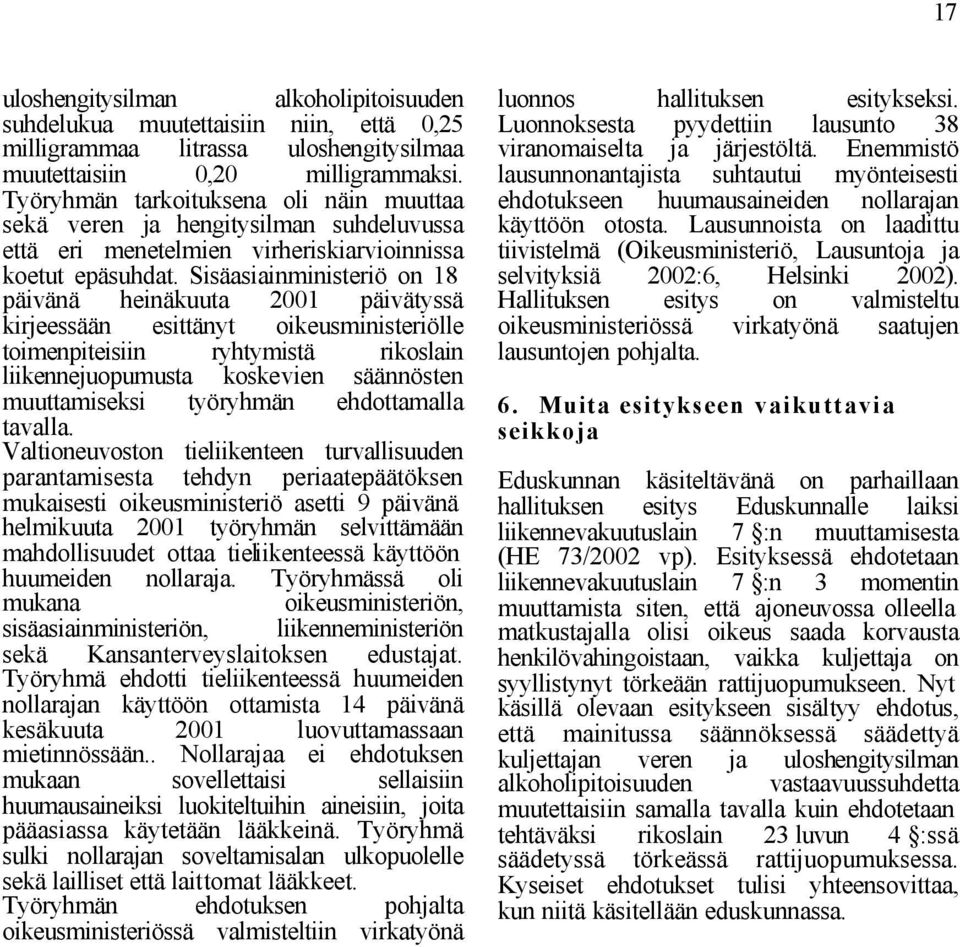 17

uloshengitysilman alkoholipitoisuuden suhdelukua muutettaisiin niin, että 0,25 milligrammaa litrassa uloshengitysilmaa muutettaisiin 0,20 milligrammaksi. Työryhmän tarkoituksena oli näin muuttaa sekä veren ja hengitysilman suhdeluvussa että eri menetelmien virheriskiarvioinnissa koetut epäsuhdat. Sisäasiainministeriö on 18 päivänä heinäkuuta 2001 päivätyssä kirjeessään esittänyt oikeusministeriölle toimenpiteisiin ryhtymistä rikoslain liikennejuopumusta koskevien säännösten muuttamiseksi työryhmän ehdottamalla tavalla.
Valtioneuvoston tieliikenteen turvallisuuden parantamisesta tehdyn periaatepäätöksen mukaisesti oikeusministeriö asetti 9 päivänä helmikuuta 2001 työryhmän selvittämään mahdollisuudet ottaa tieliikenteessä käyttöön huumeiden nollaraja. Työryhmässä oli mukana oikeusministeriön, sisäasiainministeriön, liikenneministeriön sekä Kansanterveyslaitoksen edustajat. Työryhmä ehdotti tieliikenteessä huumeiden nollarajan käyttöön ottamista 14 päivänä kesäkuuta 2001 luovuttamassaan mietinnössään.. Nollarajaa ei ehdotuksen mukaan sovellettaisi sellaisiin huumausaineiksi luokiteltuihin aineisiin, joita pääasiassa käytetään lääkkeinä. Työryhmä sulki nollarajan soveltamisalan ulkopuolelle sekä lailliset että laittomat lääkkeet.
Työryhmän ehdotuksen pohjalta oikeusministeriössä valmisteltiin virkatyönä luonnos hallituksen esitykseksi. Luonnoksesta pyydettiin lausunto 38 viranomaiselta ja järjestöltä. Enemmistö lausunnonantajista suhtautui myönteisesti ehdotukseen huumausaineiden nollarajan käyttöön otosta. Lausunnoista on laadittu tiivistelmä (Oikeusministeriö, Lausuntoja ja selvityksiä 2002:6, Helsinki 2002). Hallituksen esitys on valmisteltu oikeusministeriössä virkatyönä saatujen lausuntojen pohjalta.

6. Muita esitykseen vaikuttavia seikkoja

Eduskunnan käsiteltävänä on parhaillaan hallituksen esitys Eduskunnalle laiksi liikennevakuutuslain 7 §:n muuttamisesta (HE 73/2002 vp). Esityksessä ehdotetaan liikennevakuutuslain 7 §:n 3 momentin muuttamista siten, että ajoneuvossa olleella matkustajalla olisi oikeus saada korvausta henkilövahingoistaan, vaikka kuljettaja on syyllistynyt törkeään rattijuopumukseen. Nyt käsillä olevaan esitykseen sisältyy ehdotus, että mainitussa säännöksessä säädettyä kuljettajan veren ja uloshengitysilman alkoholipitoisuuden vastaavuussuhdetta muutettaisiin samalla tavalla kuin ehdotetaan tehtäväksi rikoslain 23 luvun 4 §:ssä säädetyssä törkeässä rattijuopumuksessa. Kyseiset ehdotukset tulisi yhteensovittaa, kun niitä käsitellään eduskunnassa.